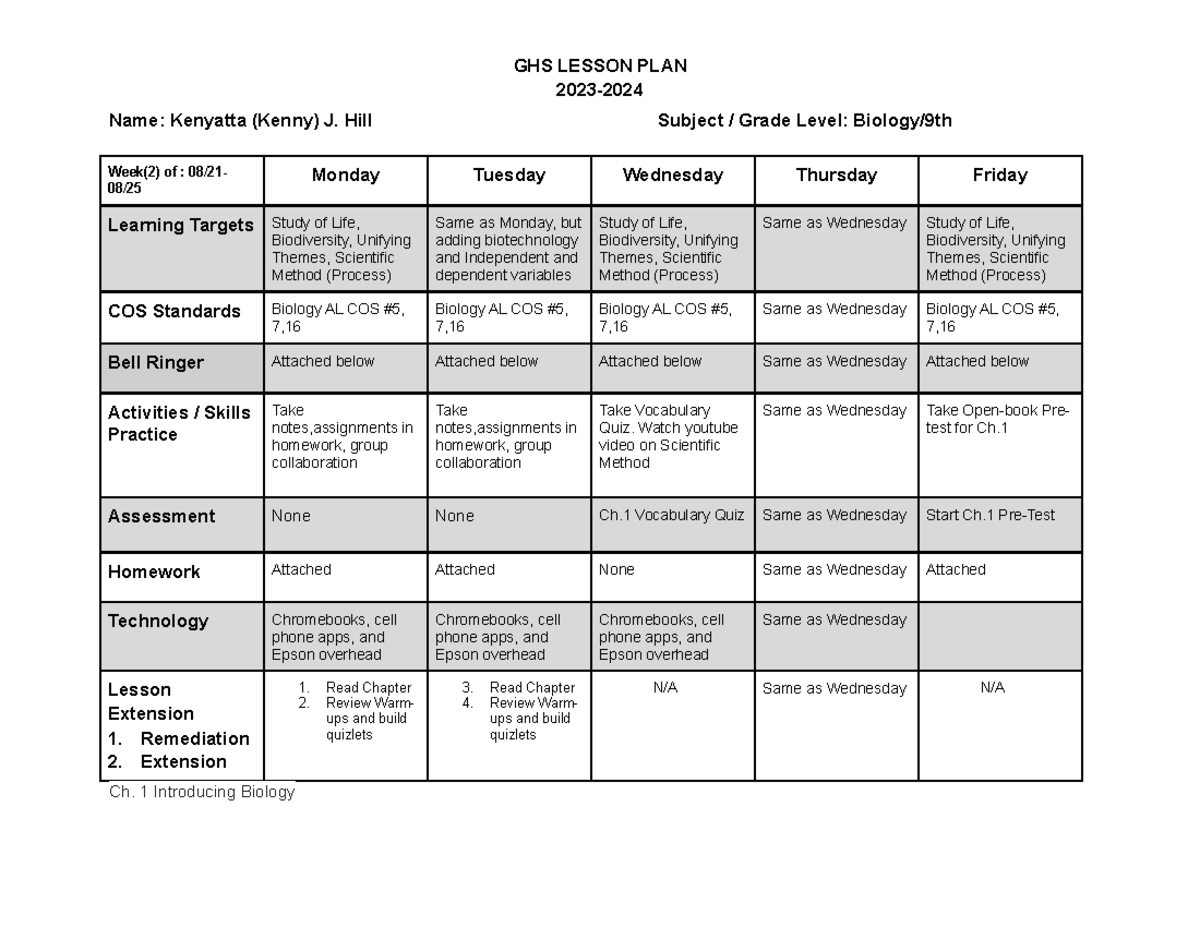 GHS LESSON PLAN
2023-2024

Name: Kenyatta (Kenny) J. Hill

Subject / Grade Level: Biology/9th

| Week(2) of : 08/21-08/25 | Monday | Tuesday | Wednesday | Thursday | Friday |
|---|---|---|---|---|---|
| Learning Targets | Study of Life, Biodiversity, Unifying Themes, Scientific Method (Process) | Same as Monday, but adding biotechnology and Independent and dependent variables | Study of Life, Biodiversity, Unifying Themes, Scientific Method (Process) | Same as Wednesday | Study of Life, Biodiversity, Unifying Themes, Scientific Method (Process) |
| COS Standards | Biology AL COS #5, 7,16 | Biology AL COS #5, 7,16 | Biology AL COS #5, 7,16 | Same as Wednesday | Biology AL COS #5, 7,16 |
| Bell Ringer | Attached below | Attached below | Attached below | Same as Wednesday | Attached below |
| Activities / Skills Practice | Take notes,assignments in homework, group collaboration | Take notes,assignments in homework, group collaboration | Take Vocabulary Quiz. Watch youtube video on Scientific Method | Same as Wednesday | Take Open-book Pre-test for Ch.1 |
| Assessment | None | None | Ch.1 Vocabulary Quiz | Same as Wednesday | Start Ch.1 Pre-Test |
| Homework | Attached | Attached | None | Same as Wednesday | Attached |
| Technology | Chromebooks, cell phone apps, and Epson overhead | Chromebooks, cell phone apps, and Epson overhead | Chromebooks, cell phone apps, and Epson overhead | Same as Wednesday | |
| Lesson Extension 1. Remediation 2. Extension | 1. Read Chapter 2. Review Warm-ups and build quizlets | 3. Read Chapter 4. Review Warm-ups and build quizlets | N/A | Same as Wednesday | N/A |

Ch. 1 Introducing Biology